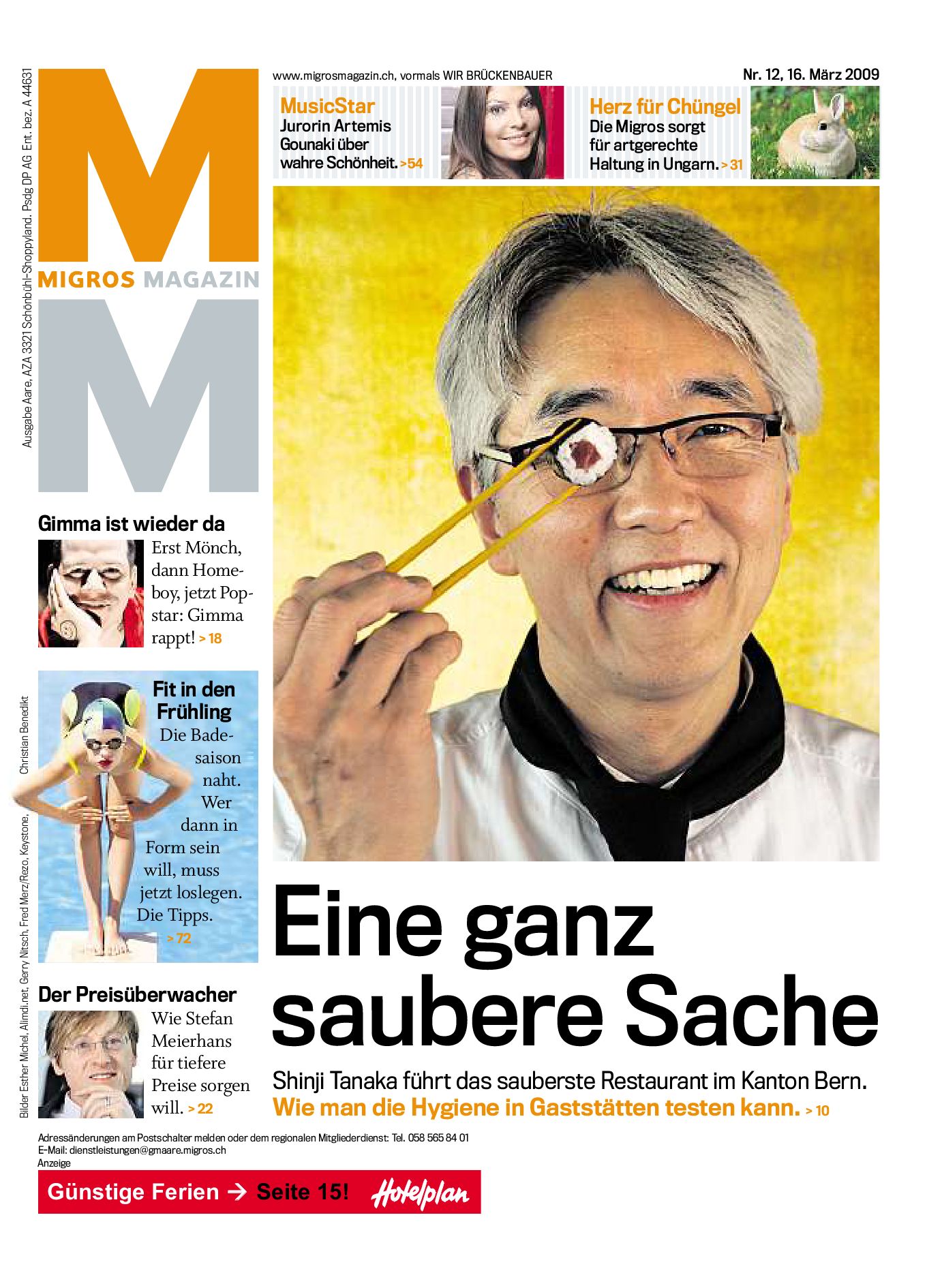 Ausgabe Aare, AZA 3321 Schönbühl-Shoppyland. Psdg DP AG Ent. bez. A 44631

M
MIGROS MAGAZIN
M

www.migrosmagazin.ch, vormals WIR BRÜCKENBAUER

Nr. 12, 16. März 2009

MusicStar
Jurorin Artemis Gounaki über wahre Schönheit. > 54

Herz für Chüngel
Die Migros sorgt für artgerechte Haltung in Ungarn. > 31

Gimma ist wieder da
Erst Mönch, dann Homeboy, jetzt Popstar: Gimma rappt! > 18

Fit in den Frühling
Die Badesaison naht. Wer dann in Form sein will, muss jetzt loslegen. Die Tipps. > 72

Der Preisüberwacher
Wie Stefan Meierhans für tiefere Preise sorgen will. > 22

Bilder Esther Michel, Alimdi.net, Gerry Nitsch, Fred Merz/Rezo, Keystone, Christian Benedikt

Eine ganz saubere Sache

Shinji Tanaka führt das sauberste Restaurant im Kanton Bern.
Wie man die Hygiene in Gaststätten testen kann. > 10

Adressänderungen am Postschalter melden oder dem regionalen Mitgliederdienst: Tel. 058 565 84 01
E-Mail: dienstleistungen@gmaare.migros.ch
Anzeige

Günstige Ferien → Seite 15! Hotelplan